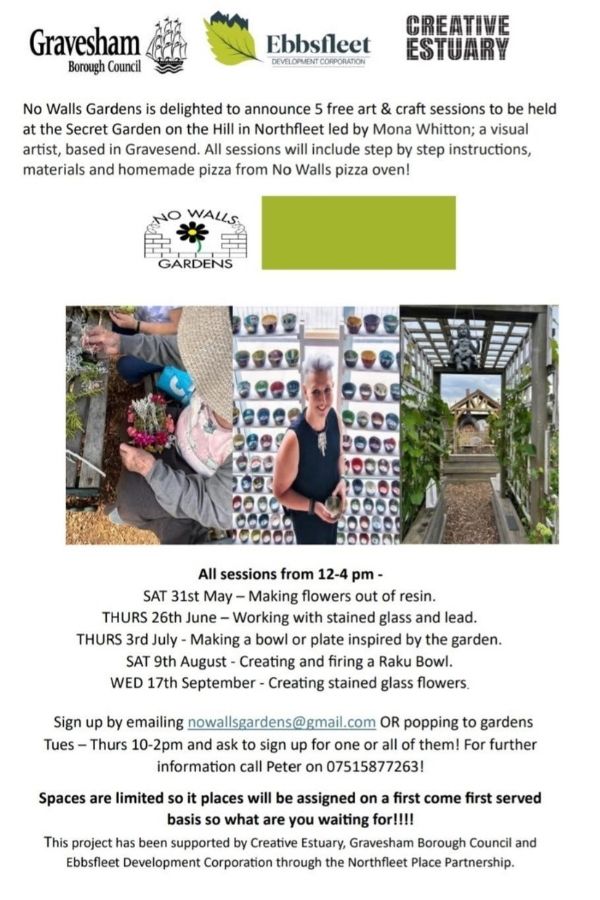 Gravesham Borough Council

Ebbsfleet DEVELOPMENT CORPORATION

CREATIVE ESTUARY

No Walls Gardens is delighted to announce 5 free art & craft sessions to be held at the Secret Garden on the Hill in Northfleet led by Mona Whitton; a visual artist, based in Gravesend. All sessions will include step by step instructions, materials and homemade pizza from No Walls pizza oven!

NO WALLS GARDENS

All sessions from 12-4 pm -
SAT 31st May – Making flowers out of resin.
THURS 26th June – Working with stained glass and lead.
THURS 3rd July - Making a bowl or plate inspired by the garden.
SAT 9th August - Creating and firing a Raku Bowl.
WED 17th September - Creating stained glass flowers.

Sign up by emailing nowallsgardens@gmail.com OR popping to gardens Tues – Thurs 10-2pm and ask to sign up for one or all of them! For further information call Peter on 07515877263!

Spaces are limited so it places will be assigned on a first come first served basis so what are you waiting for!!!!

This project has been supported by Creative Estuary, Gravesham Borough Council and Ebbsfleet Development Corporation through the Northfleet Place Partnership.